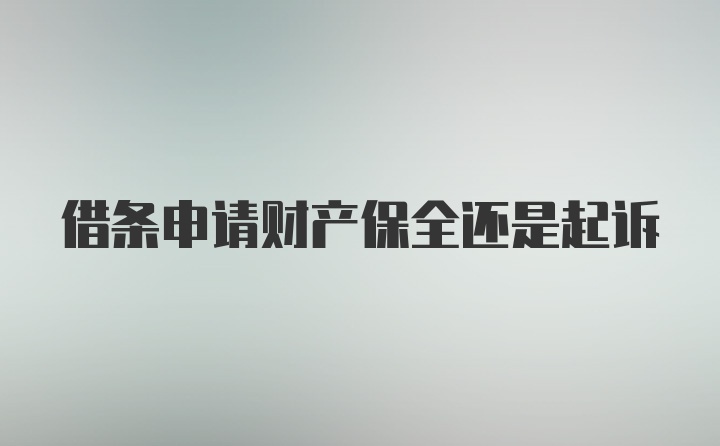 借条申请财产保全还是起诉